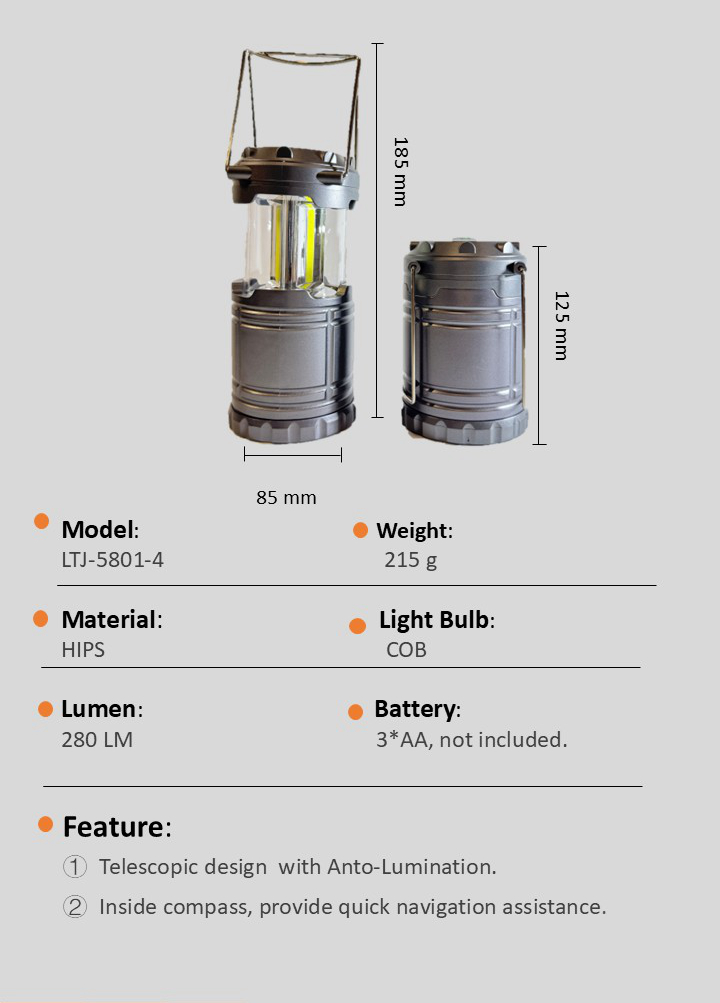 185 mm

125 mm

85 mm

• Model:
LTJ-5801-4

• Weight:
215 g

• Material:
HIPS

• Light Bulb:
COB

• Lumen:
280 LM

• Battery:
3*AA, not included.

• Feature:
① Telescopic design with Anto-Lumination.
② Inside compass, provide quick navigation assistance.